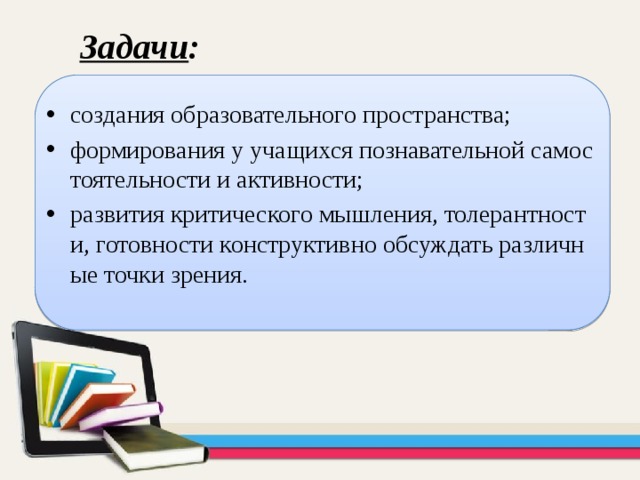 Задачи:

• создания образовательного пространства;

• формирования у учащихся познавательной самос тоятельности и активности;

• развития критического мышления, толерантност и, готовности конструктивно обсуждать различн ые точки зрения.